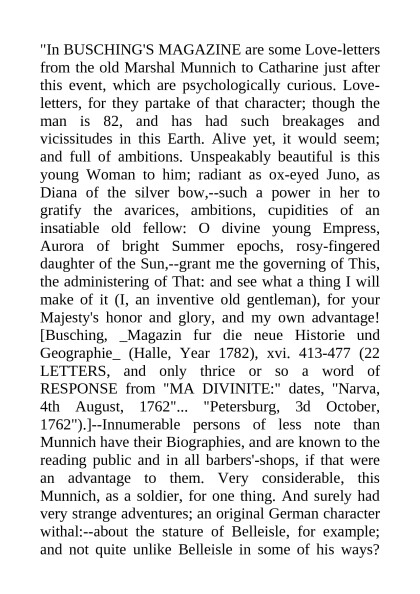 "In BUSCHING'S MAGAZINE are some Love-letters from the old Marshal Munnich to Catharine just after this event, which are psychologically curious. Love-letters, for they partake of that character; though the man is 82, and has had such breakages and vicissitudes in this Earth. Alive yet, it would seem; and full of ambitions. Unspeakably beautiful is this young Woman to him; radiant as ox-eyed Juno, as Diana of the silver bow,--such a power in her to gratify the avarices, ambitions, cupidities of an insatiable old fellow: O divine young Empress, Aurora of bright Summer epochs, rosy-fingered daughter of the Sun,--grant me the governing of This, the administering of That: and see what a thing I will make of it (I, an inventive old gentleman), for your Majesty's honor and glory, and my own advantage! [Busching, _Magazin fur die neue Historie und Geographie_ (Halle, Year 1782), xvi. 413-477 (22 LETTERS, and only thrice or so a word of RESPONSE from "MA DIVINITE:" dates, "Narva, 4th August, 1762"... "Petersburg, 3d October, 1762").]--Innumerable persons of less note than Munnich have their Biographies, and are known to the reading public and in all barbers'-shops, if that were an advantage to them. Very considerable, this Munnich, as a soldier, for one thing. And surely had very strange adventures; an original German character withal:--about the stature of Belleisle, for example; and not quite unlike Belleisle in some of his ways?